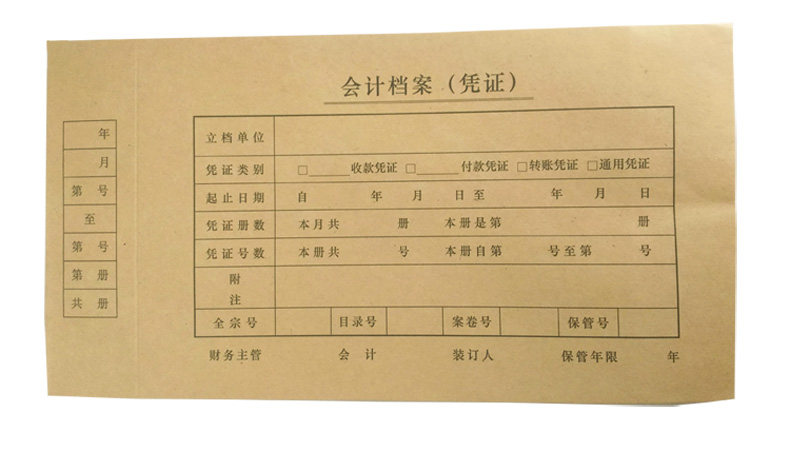 会计档案（凭证）

年
月
第 号
至
第 号
第 册
共 册

立档单位
凭证类别 ☐____收款凭证 ☐____付款凭证 ☐转账凭证 ☐通用凭证
起止日期 自 年 月 日至 年 月 日
凭证册数 本月共 册 本册是第 册
凭证号数 本册共 号 本册自第 号至第 号
附注

全宗号 目录号 案卷号 保管号

财务主管 会计 装订人 保管年限 年